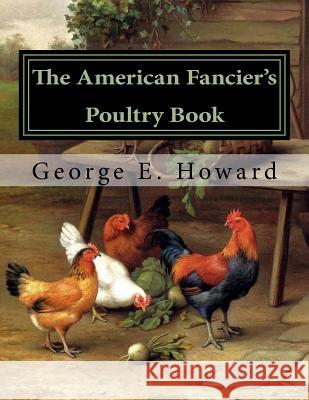 The American Fancier's Poultry Book

George E. Howard

Kraina Książek